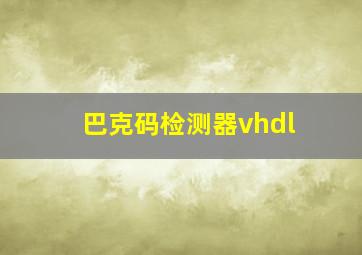 巴克码检测器vhdl